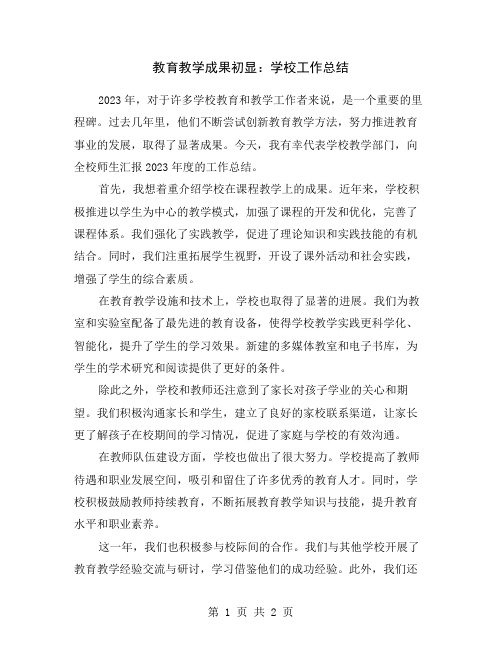 教育教学成果初显：学校工作总结

2023年，对于许多学校教育和教学工作者来说，是一个重要的里程碑。过去几年里，他们不断尝试创新教育教学方法，努力推进教育事业的发展，取得了显著成果。今天，我有幸代表学校教学部门，向全校师生汇报2023年度的工作总结。

首先，我想着重介绍学校在课程教学上的成果。近年来，学校积极推进以学生为中心的教学模式，加强了课程的开发和优化，完善了课程体系。我们强化了实践教学，促进了理论知识和实践技能的有机结合。同时，我们注重拓展学生视野，开设了课外活动和社会实践，增强了学生的综合素质。

在教育教学设施和技术上，学校也取得了显著的进展。我们为教室和实验室配备了最先进的教育设备，使得学校教学实践更科学化、智能化，提升了学生的学习效果。新建的多媒体教室和电子书库，为学生的学术研究和阅读提供了更好的条件。

除此之外，学校和教师还注意到了家长对孩子学业的关心和期望。我们积极沟通家长和学生，建立了良好的家校联系渠道，让家长更了解孩子在校期间的学习情况，促进了家庭与学校的有效沟通。

在教师队伍建设方面，学校也做出了很大努力。学校提高了教师待遇和职业发展空间，吸引和留住了许多优秀的教育人才。同时，学校积极鼓励教师持续教育，不断拓展教育教学知识与技能，提升教育水平和职业素养。

这一年，我们也积极参与校际间的合作。我们与其他学校开展了教育教学经验交流与研讨，学习借鉴他们的成功经验。此外，我们还

第 1 页 共 2 页